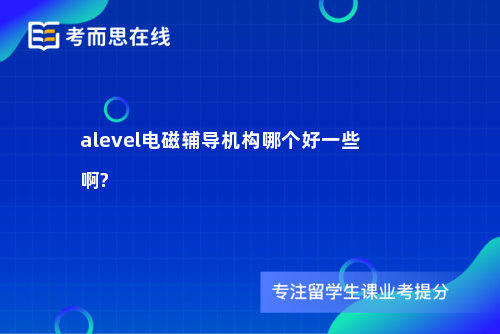 考而思在线

alevel电磁辅导机构哪个好一些啊?

专注留学生课业考提分